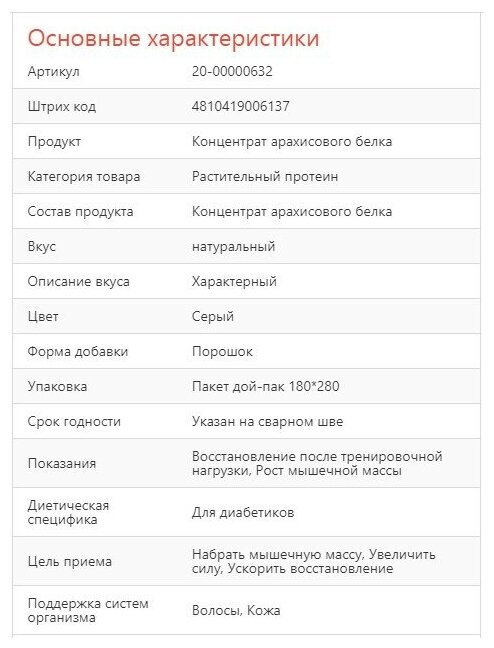 Основные характеристики

| | |
|---|---|
| Артикул | 20-00000632 |
| Штрих код | 4810419006137 |
| Продукт | Концентрат арахисового белка |
| Категория товара | Растительный протеин |
| Состав продукта | Концентрат арахисового белка |
| Вкус | натуральный |
| Описание вкуса | Характерный |
| Цвет | Серый |
| Форма добавки | Порошок |
| Упаковка | Пакет дой-пак 180*280 |
| Срок годности | Указан на сварном шве |
| Показания | Восстановление после тренировочной нагрузки, Рост мышечной массы |
| Диетическая специфика | Для диабетиков |
| Цель приема | Набрать мышечную массу, Увеличить силу, Ускорить восстановление |
| Поддержка систем организма | Волосы, Кожа |